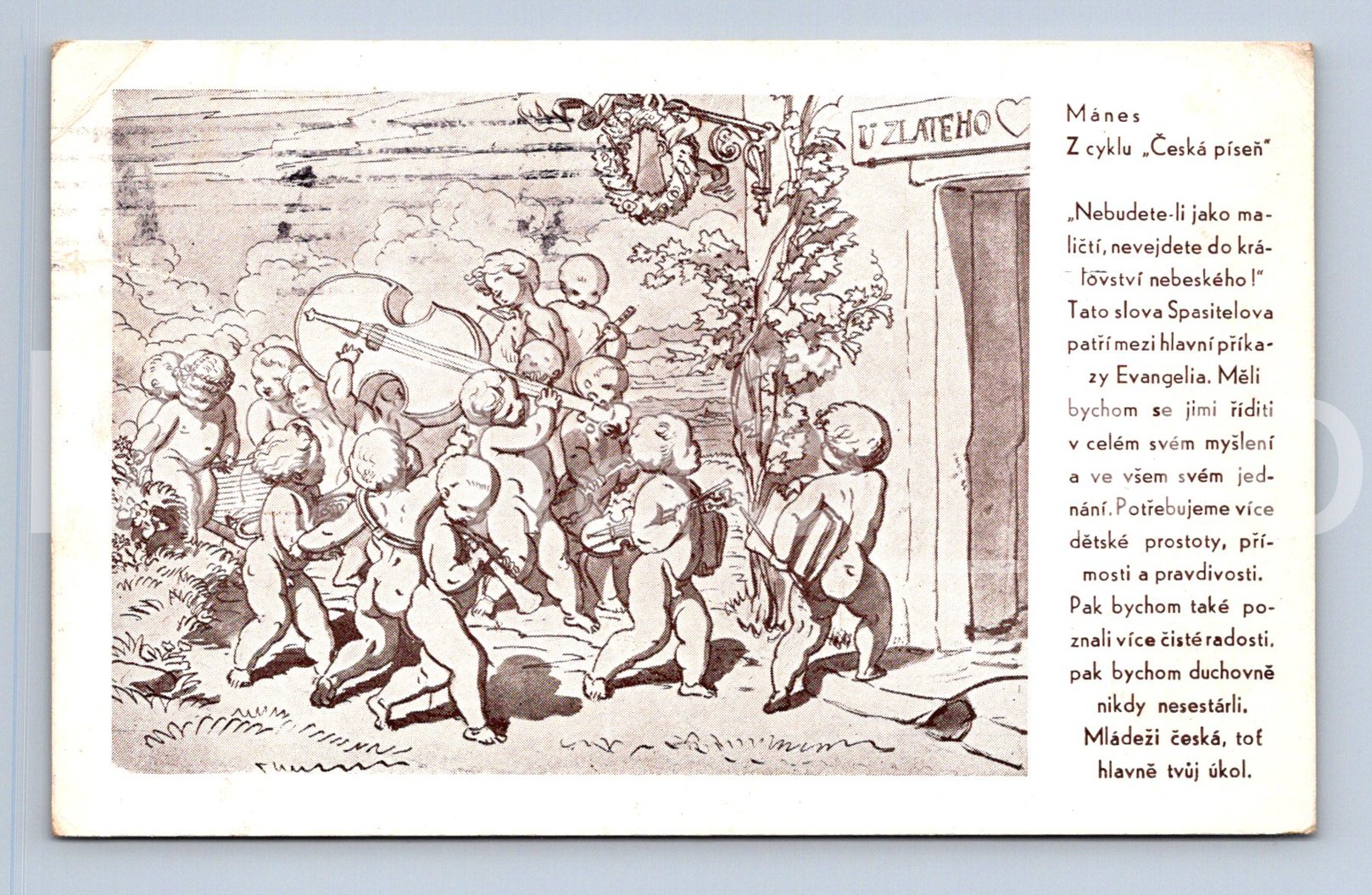 U ZLATEHO

Mánes
Z cyklu „Česká píseň"

„Nebudete-li jako maličtí, nevejdete do království nebeského!" Tato slova Spasitelova patří mezi hlavní příkazy Evangelia. Měli bychom se jimi říditi v celém svém myšlení a ve všem svém jednání. Potřebujeme více dětské prostoty, přímosti a pravdivosti. Pak bychom také poznali více čisté radosti, pak bychom duchovně nikdy nesestárli. Mládeži česká, toť hlavně tvůj úkol.